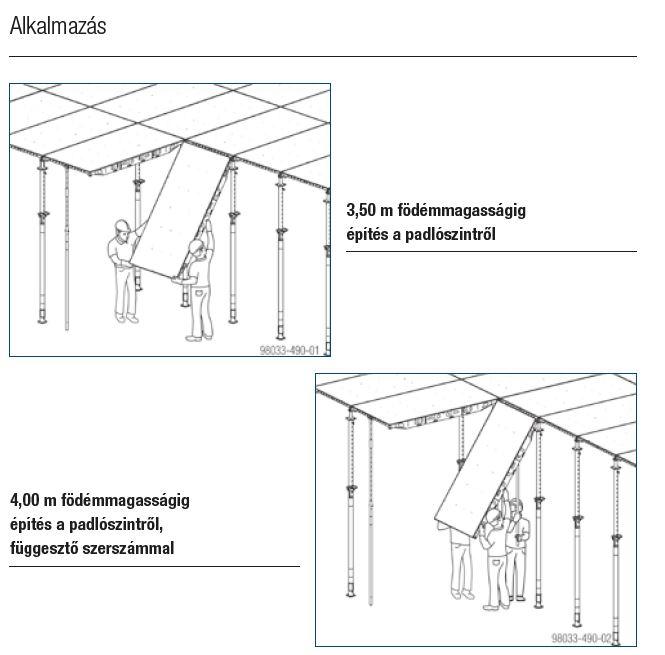 Alkalmazás

98033-490-01

3,50 m födémmagasságig építés a padlószintről

4,00 m födémmagasságig építés a padlószintről, függesztő szerszámmal

98033-490-02